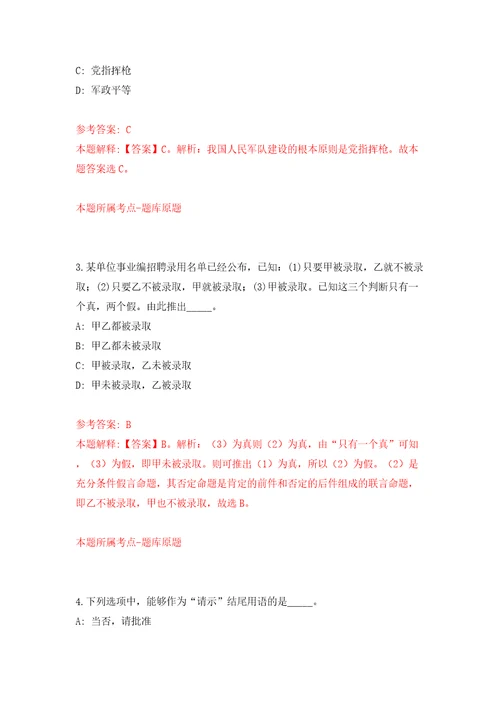 C: 党指挥枪
D: 军政平等

参考答案: C
本题解释:【答案】C。解析:我国人民军队建设的根本原则是党指挥枪。故本题答案选C。

本题所属考点-题库原题

3.某单位事业编招聘录用名单已经公布，已知：(1)只要甲被录取，乙就不被录取；(2)只要乙不被录取，甲就被录取；(3)甲被录取。已知这三个判断只有一个真，两个假。由此推出_____。
A: 甲乙都被录取
B: 甲乙都未被录取
C: 甲被录取，乙未被录取
D: 甲未被录取，乙被录取

参考答案: B
本题解释:【答案】B。解析：（3）为真则（2）为真，由“只有一个真”可知，（3）为假，即甲未被录取。则可推出（1）为真，所以（2）为假。（2）是充分条件假言命题，其否定命题是肯定的前件和否定的后件组成的联言命题，即乙不被录取，甲也不被录取，故选B。

本题所属考点-题库原题

4.下列选项中，能够作为“请示”结尾用语的是_____。
A: 当否，请批准